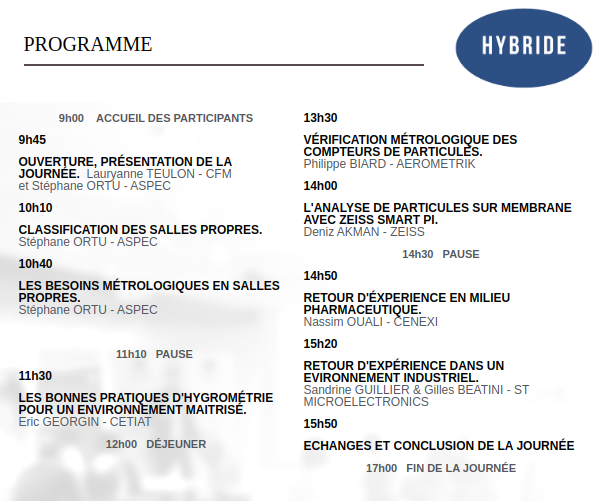 PROGRAMME

HYBRIDE

9h00 ACCUEIL DES PARTICIPANTS

9h45

OUVERTURE, PRÉSENTATION DE LA JOURNÉE. Lauryanne TEULON - CFM et Stéphane ORTU - ASPEC

10h10

CLASSIFICATION DES SALLES PROPRES.
Stéphane ORTU - ASPEC

10h40

LES BESOINS MÉTROLOGIQUES EN SALLES PROPRES.
Stéphane ORTU - ASPEC

11h10 PAUSE

11h30

LES BONNES PRATIQUES D'HYGROMÉTRIE POUR UN ENVIRONNEMENT MAITRISÉ.
Eric GEORGIN - CETIAT

12h00 DÉJEUNER

13h30

VÉRIFICATION MÉTROLOGIQUE DES COMPTEURS DE PARTICULES.
Philippe BIARD - AEROMETRIK

14h00

L'ANALYSE DE PARTICULES SUR MEMBRANE AVEC ZEISS SMART PI.
Deniz AKMAN - ZEISS

14h30 PAUSE

14h50

RETOUR D'ÉXPERIENCE EN MILIEU PHARMACEUTIQUE.
Nassim OUALI - CENEXI

15h20

RETOUR D'EXPÉRIENCE DANS UN EVIRONNEMENT INDUSTRIEL.
Sandrine GUILLIER & Gilles BEATINI - ST MICROELECTRONICS

15h50

ECHANGES ET CONCLUSION DE LA JOURNÉE

17h00 FIN DE LA JOURNÉE